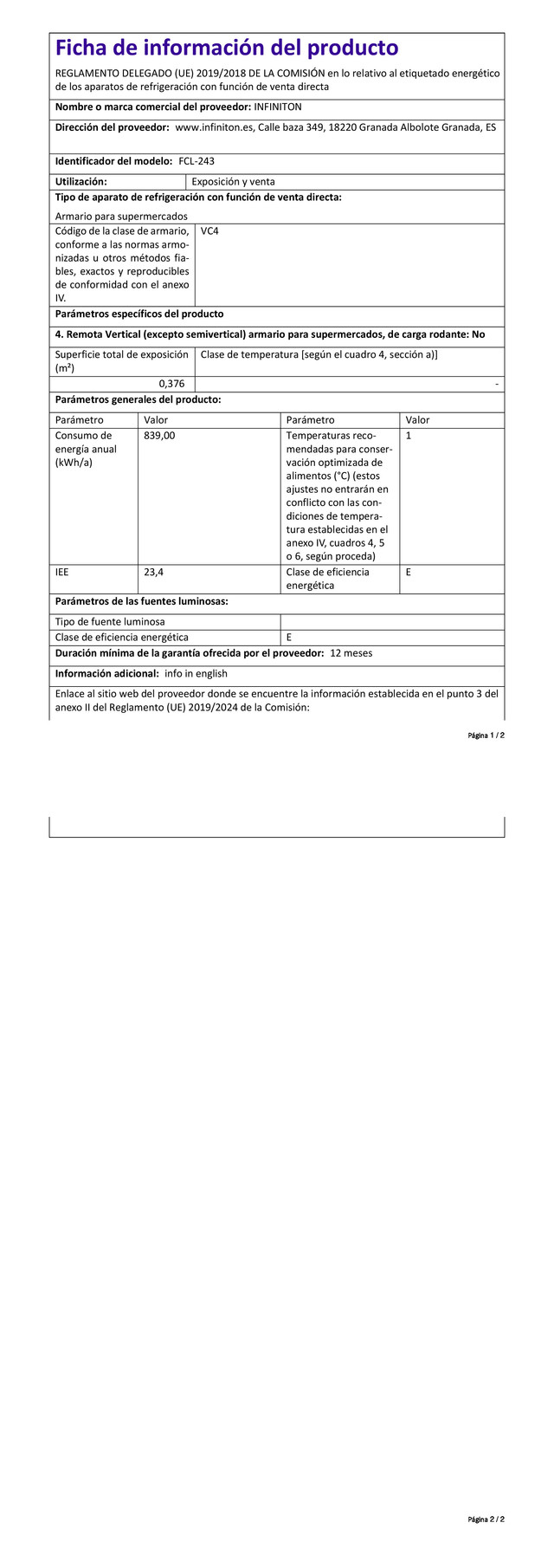 Ficha de información del producto

REGLAMENTO DELEGADO (UE) 2019/2018 DE LA COMISIÓN en lo relativo al etiquetado energético de los aparatos de refrigeración con función de venta directa

Nombre o marca comercial del proveedor: INFINITON

Dirección del proveedor: www.infiniton.es, Calle baza 349, 18220 Granada Albolote Granada, ES

Identificador del modelo: FCL-243

| Utilización: | Exposición y venta |
|---|---|

Tipo de aparato de refrigeración con función de venta directa:

Armario para supermercados

| Código de la clase de armario, conforme a las normas armonizadas u otros métodos fiables, exactos y reproducibles de conformidad con el anexo IV. | VC4 |
|---|---|

Parámetros específicos del producto

4. Remota Vertical (excepto semivertical) armario para supermercados, de carga rodante: No

| Superficie total de exposición (m²) | Clase de temperatura [según el cuadro 4, sección a)] |
|---|---|
| 0,376 | - |

Parámetros generales del producto:

| Parámetro | Valor | Parámetro | Valor |
|---|---|---|---|
| Consumo de energía anual (kWh/a) | 839,00 | Temperaturas recomendadas para conservación optimizada de alimentos (°C) (estos ajustes no entrarán en conflicto con las condiciones de temperatura establecidas en el anexo IV, cuadros 4, 5 o 6, según proceda) | 1 |
| IEE | 23,4 | Clase de eficiencia energética | E |

Parámetros de las fuentes luminosas:

| Tipo de fuente luminosa | |
|---|---|
| Clase de eficiencia energética | E |

Duración mínima de la garantía ofrecida por el proveedor: 12 meses

Información adicional: info in english

Enlace al sitio web del proveedor donde se encuentre la información establecida en el punto 3 del anexo II del Reglamento (UE) 2019/2024 de la Comisión:

Página 1 / 2

Página 2 / 2